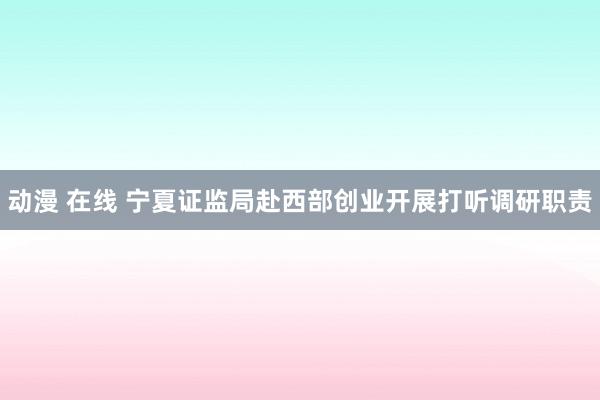 动漫 在线 宁夏证监局赴西部创业开展打听调研职责